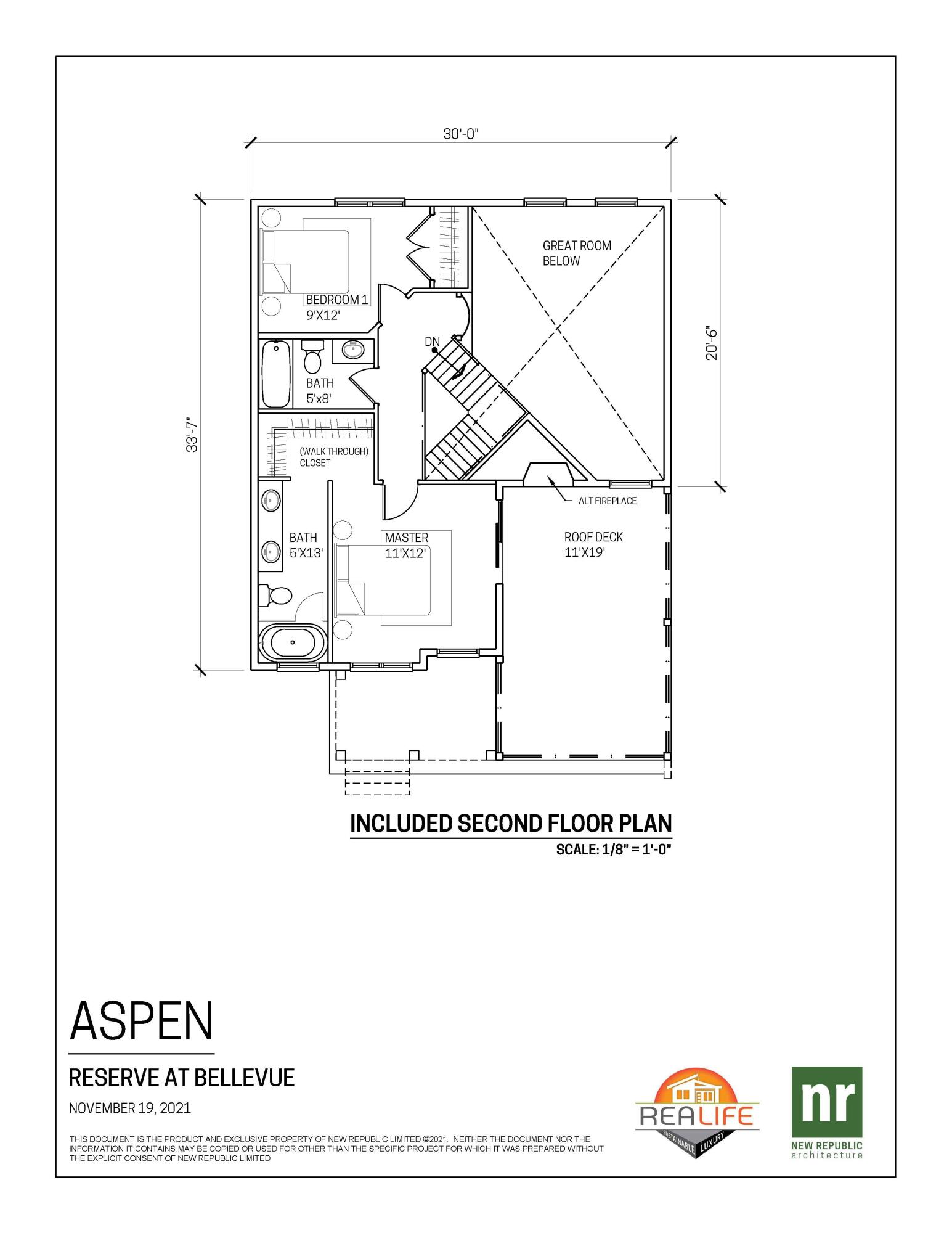 30'-0"

33'-7"

20'-6"

GREAT ROOM BELOW

BEDROOM 1
9'X12'

DN

BATH
5'x8'

(WALK THROUGH) CLOSET

ALT FIREPLACE

BATH
5'X13'

MASTER
11'X12'

ROOF DECK
11'X19'

INCLUDED SECOND FLOOR PLAN
SCALE: 1/8" = 1'-0"

ASPEN

RESERVE AT BELLEVUE

NOVEMBER 19, 2021

THIS DOCUMENT IS THE PRODUCT AND EXCLUSIVE PROPERTY OF NEW REPUBLIC LIMITED ©2021. NEITHER THE DOCUMENT NOR THE INFORMATION IT CONTAINS MAY BE COPIED OR USED FOR OTHER THAN THE SPECIFIC PROJECT FOR WHICH IT WAS PREPARED WITHOUT THE EXPLICIT CONSENT OF NEW REPUBLIC LIMITED

REALIFE
SUSTAINABLE LUXURY

nr
NEW REPUBLIC
architecture